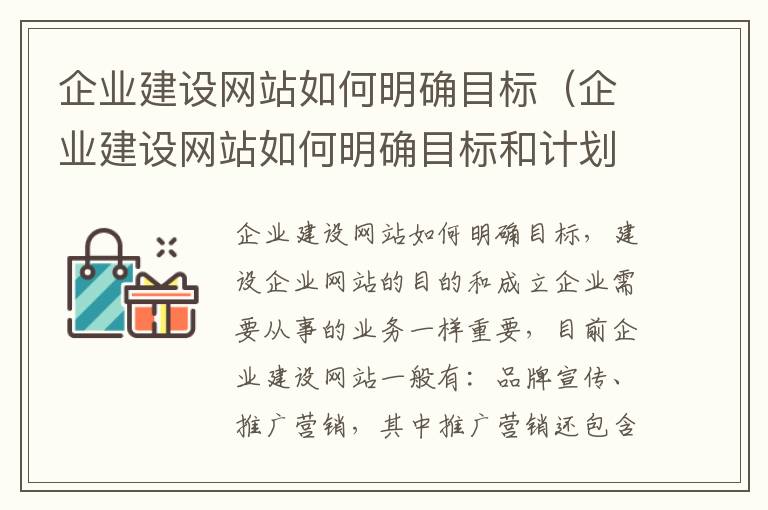 企业建设网站如何明确目标（企业建设网站如何明确目标和计划

企业建设网站如何明确目标，建设企业网站的目的和成立企业需要从事的业务一样重要，目前企业建设网站一般有：品牌宣传、推广营销，其中推广营销还包含